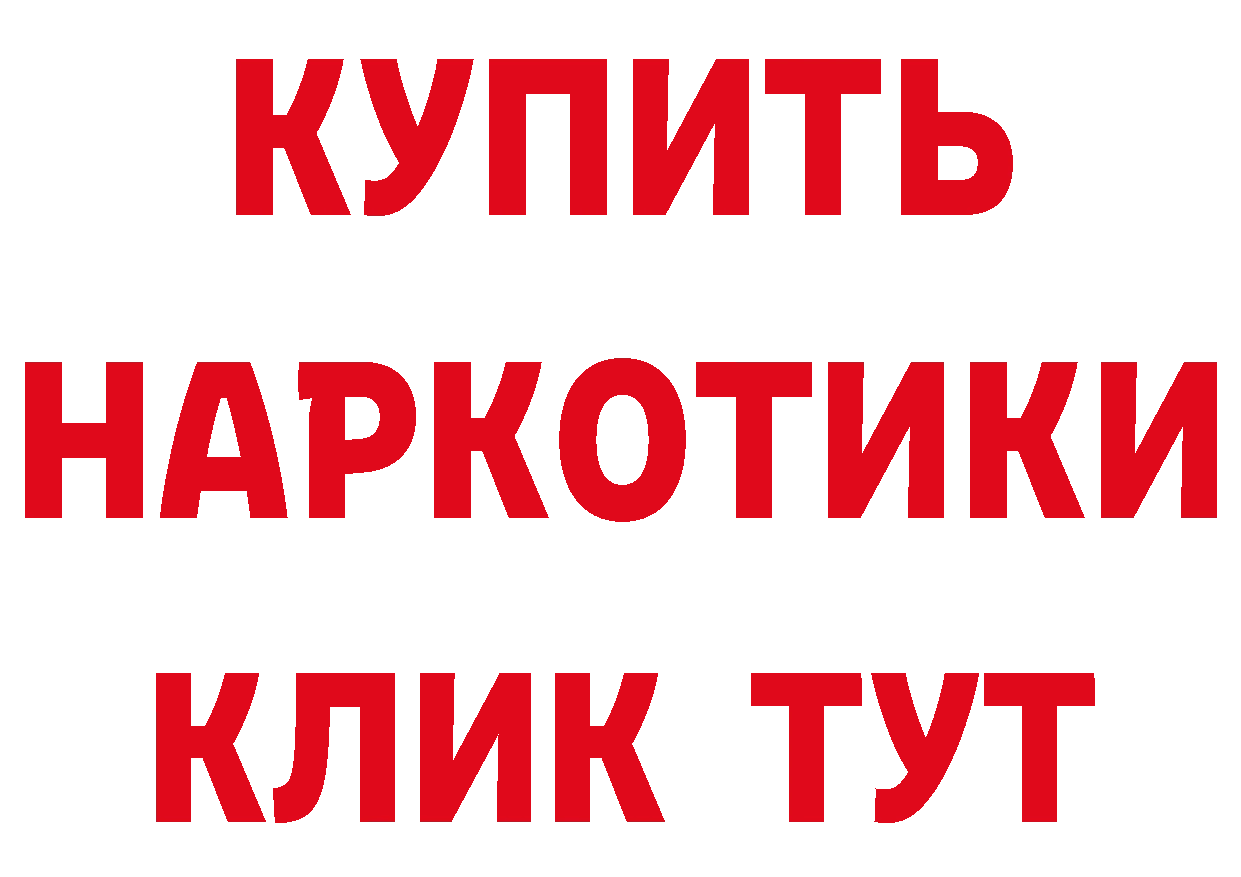 КУПИТЬ

НАРКОТИКИ

КЛИК ТУТ